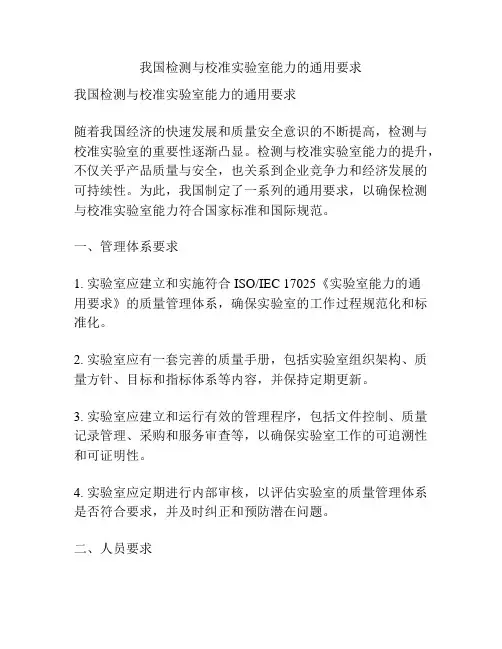 我国检测与校准实验室能力的通用要求

我国检测与校准实验室能力的通用要求

随着我国经济的快速发展和质量安全意识的不断提高，检测与校准实验室的重要性逐渐凸显。检测与校准实验室能力的提升，不仅关乎产品质量与安全，也关系到企业竞争力和经济发展的可持续性。为此，我国制定了一系列的通用要求，以确保检测与校准实验室能力符合国家标准和国际规范。

一、管理体系要求

1. 实验室应建立和实施符合 ISO/IEC 17025《实验室能力的通用要求》的质量管理体系，确保实验室的工作过程规范化和标准化。

2. 实验室应有一套完善的质量手册，包括实验室组织架构、质量方针、目标和指标体系等内容，并保持定期更新。

3. 实验室应建立和运行有效的管理程序，包括文件控制、质量记录管理、采购和服务审查等，以确保实验室工作的可追溯性和可证明性。

4. 实验室应定期进行内部审核，以评估实验室的质量管理体系是否符合要求，并及时纠正和预防潜在问题。

二、人员要求